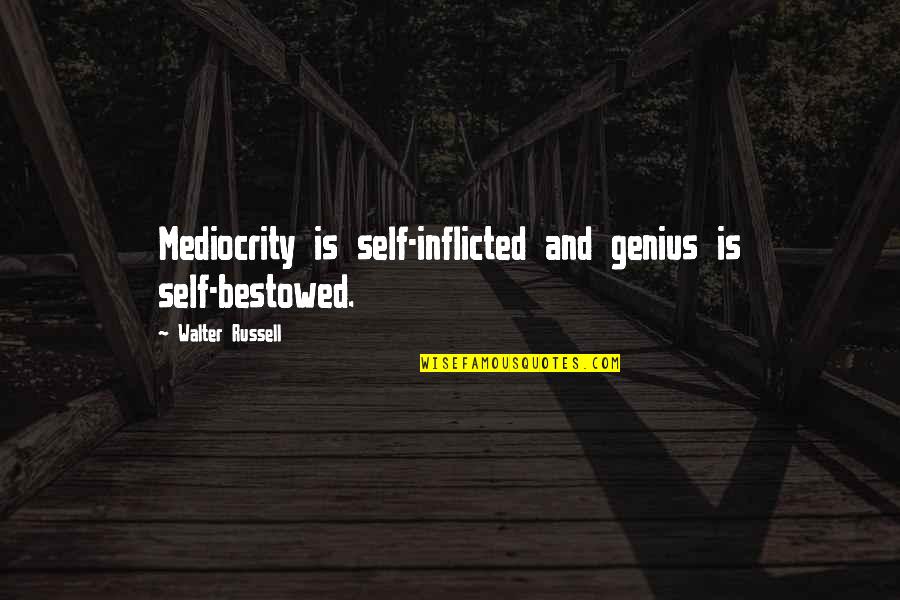 Mediocrity is self-inflicted and genius is self-bestowed.

~ Walter Russell

WISEFAMOUSQUOTES.COM